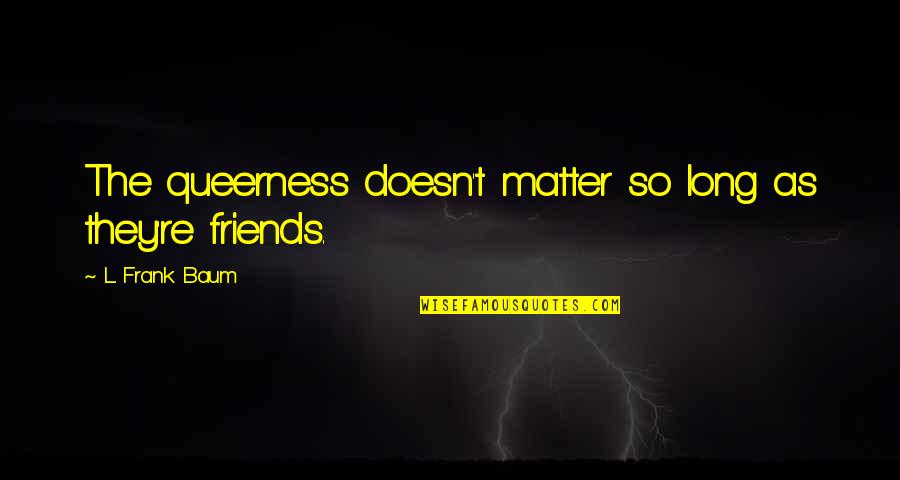 The queerness doesn't matter so long as they're friends.

~ L. Frank Baum

WISEFAMOUSQUOTES.COM